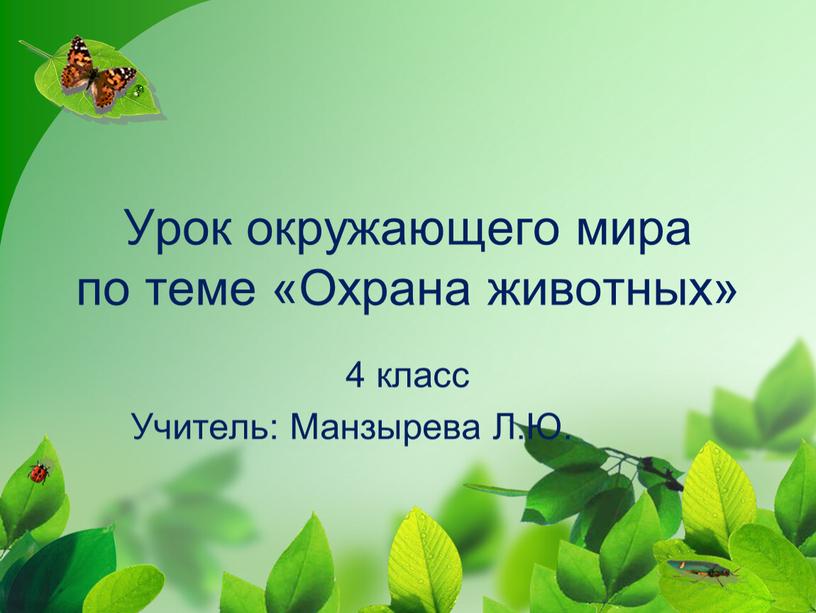 Урок окружающего мира по теме «Охрана животных»

4 класс

Учитель: Манзырева Л.Ю.